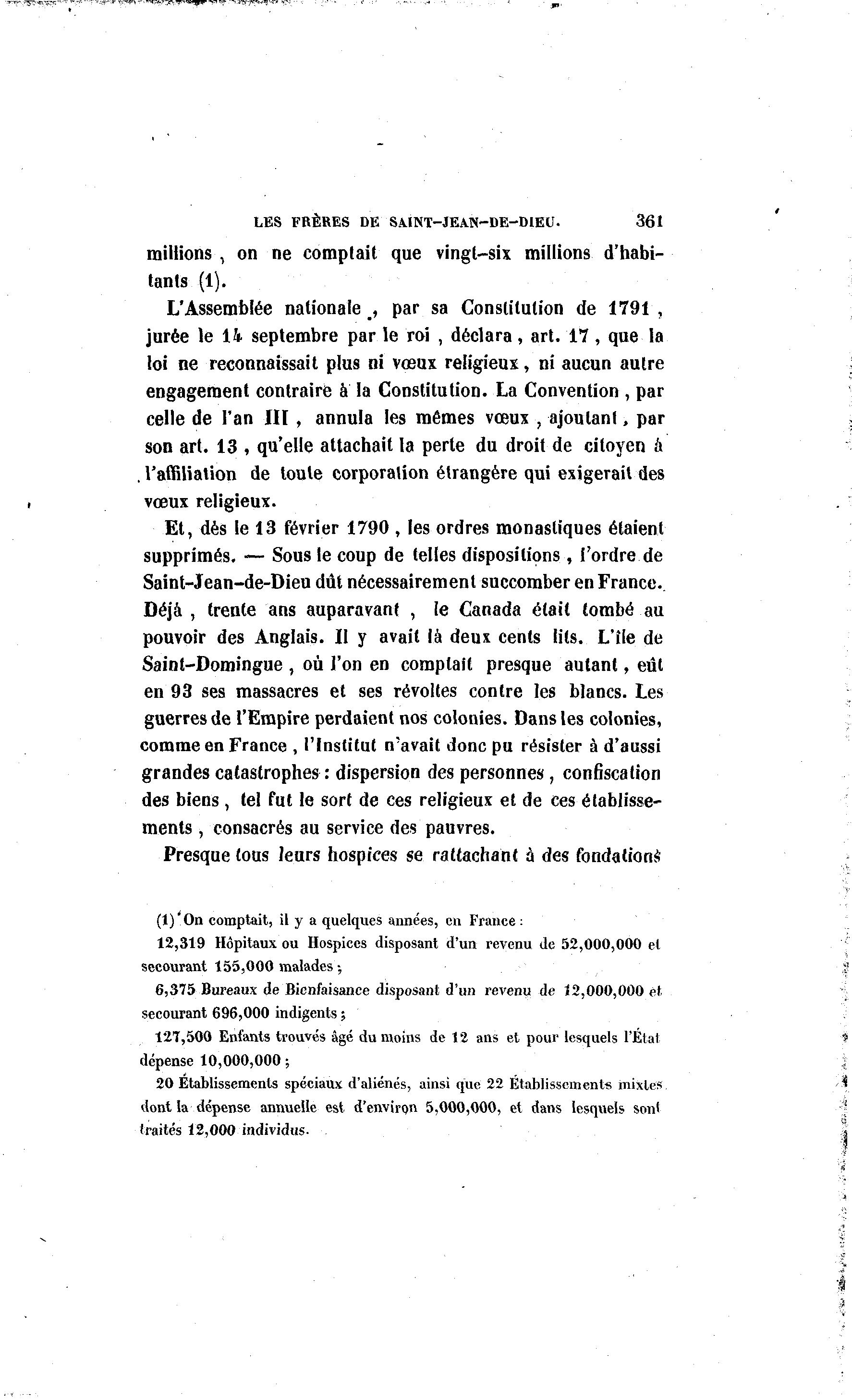 LES FRÈRES DE SAINT-JEAN-DE-DIEU. 361

millions, on ne comptait que vingt-six millions d'habitants (1).

L'Assemblée nationale, par sa Constitution de 1791, jurée le 14 septembre par le roi, déclara, art. 17, que la loi ne reconnaissait plus ni vœux religieux, ni aucun autre engagement contraire à la Constitution. La Convention, par celle de l'an III, annula les mêmes vœux, ajoutant, par son art. 13, qu'elle attachait la perte du droit de citoyen à l'affiliation de toute corporation étrangère qui exigerait des vœux religieux.

Et, dès le 13 février 1790, les ordres monastiques étaient supprimés. — Sous le coup de telles dispositions, l'ordre de Saint-Jean-de-Dieu dût nécessairement succomber en France. Déjà, trente ans auparavant, le Canada était tombé au pouvoir des Anglais. Il y avait là deux cents lits. L'île de Saint-Domingue, où l'on en comptait presque autant, eût en 93 ses massacres et ses révoltes contre les blancs. Les guerres de l'Empire perdaient nos colonies. Dans les colonies, comme en France, l'Institut n'avait donc pu résister à d'aussi grandes catastrophes : dispersion des personnes, confiscation des biens, tel fut le sort de ces religieux et de ces établissements, consacrés au service des pauvres.

Presque tous leurs hospices se rattachant à des fondations

(1) On comptait, il y a quelques années, en France :

12,319 Hôpitaux ou Hospices disposant d'un revenu de 52,000,000 et secourant 155,000 malades ;

6,375 Bureaux de Bienfaisance disposant d'un revenu de 12,000,000 et secourant 696,000 indigents ;

127,500 Enfants trouvés âgé du moins de 12 ans et pour lesquels l'État dépense 10,000,000 ;

20 Établissements spéciaux d'aliénés, ainsi que 22 Établissements mixtes dont la dépense annuelle est d'environ 5,000,000, et dans lesquels sont traités 12,000 individus.